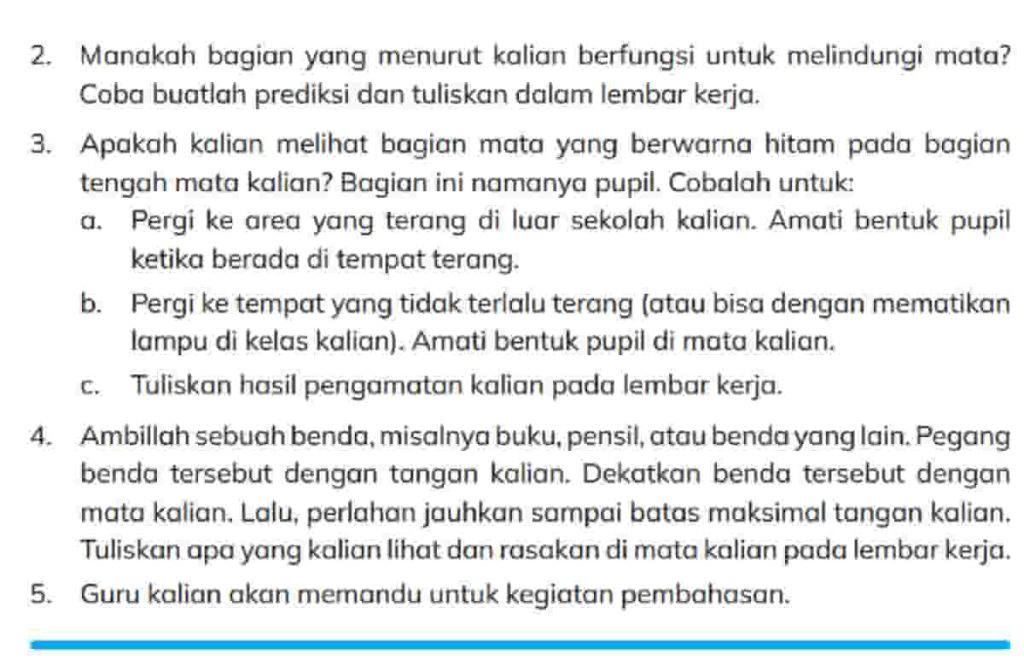 2. Manakah bagian yang menurut kalian berfungsi untuk melindungi mata? Coba buatlah prediksi dan tuliskan dalam lembar kerja.

3. Apakah kalian melihat bagian mata yang berwarna hitam pada bagian tengah mata kalian? Bagian ini namanya pupil. Cobalah untuk:

a. Pergi ke area yang terang di luar sekolah kalian. Amati bentuk pupil ketika berada di tempat terang.

b. Pergi ke tempat yang tidak terlalu terang (atau bisa dengan mematikan lampu di kelas kalian). Amati bentuk pupil di mata kalian.

c. Tuliskan hasil pengamatan kalian pada lembar kerja.

4. Ambillah sebuah benda, misalnya buku, pensil, atau benda yang lain. Pegang benda tersebut dengan tangan kalian. Dekatkan benda tersebut dengan mata kalian. Lalu, perlahan jauhkan sampai batas maksimal tangan kalian. Tuliskan apa yang kalian lihat dan rasakan di mata kalian pada lembar kerja.

5. Guru kalian akan memandu untuk kegiatan pembahasan.